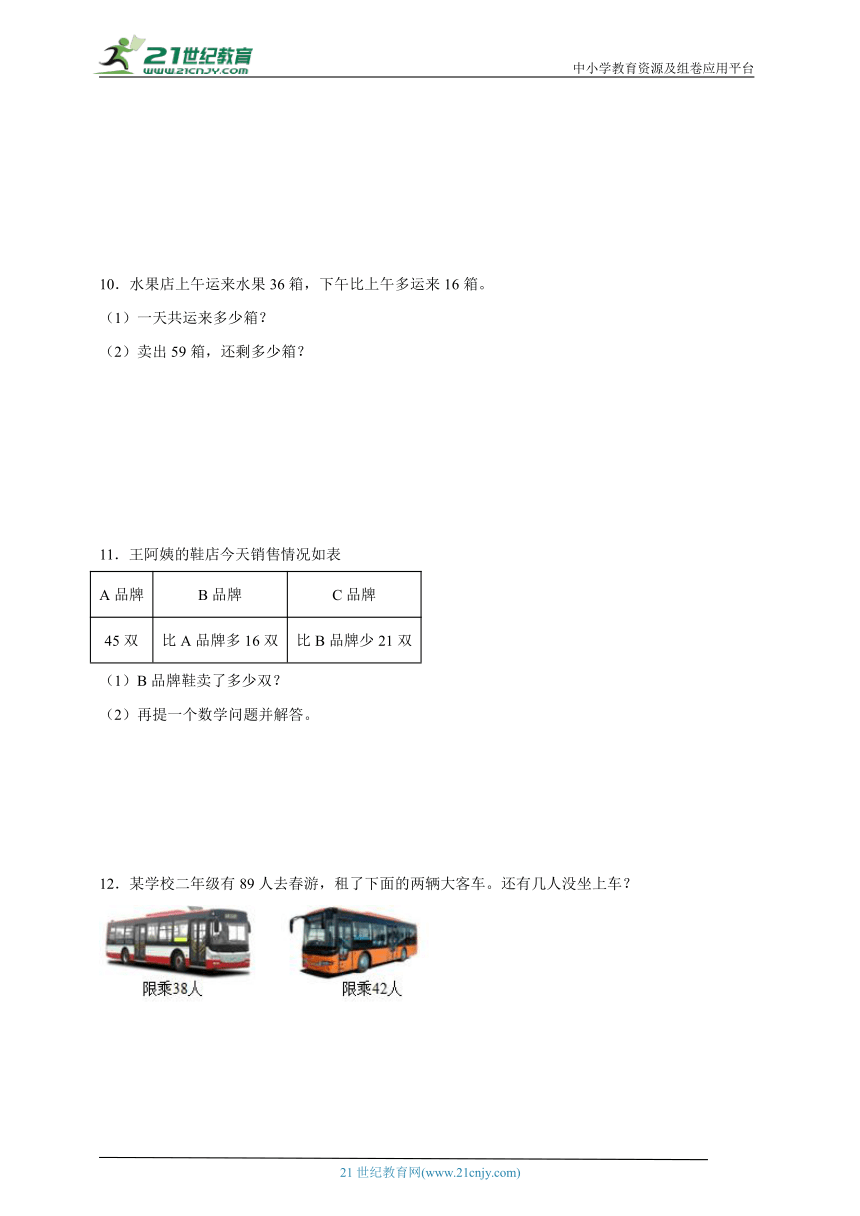 21世纪教育
www.21cnjy.com
中小学教育资源及组卷应用平台

10．水果店上午运来水果 36 箱，下午比上午多运来 16 箱。

（1）一天共运来多少箱？

（2）卖出 59 箱，还剩多少箱？

11．王阿姨的鞋店今天销售情况如表

| A 品牌 | B 品牌 | C 品牌 |
|---|---|---|
| 45 双 | 比 A 品牌多 16 双 | 比 B 品牌少 21 双 |

（1）B 品牌鞋卖了多少双？

（2）再提一个数学问题并解答。

12．某学校二年级有 89 人去春游，租了下面的两辆大客车。还有几人没坐上车？

限乘38人

限乘42人

21 世纪教育网(www.21cnjy.com)